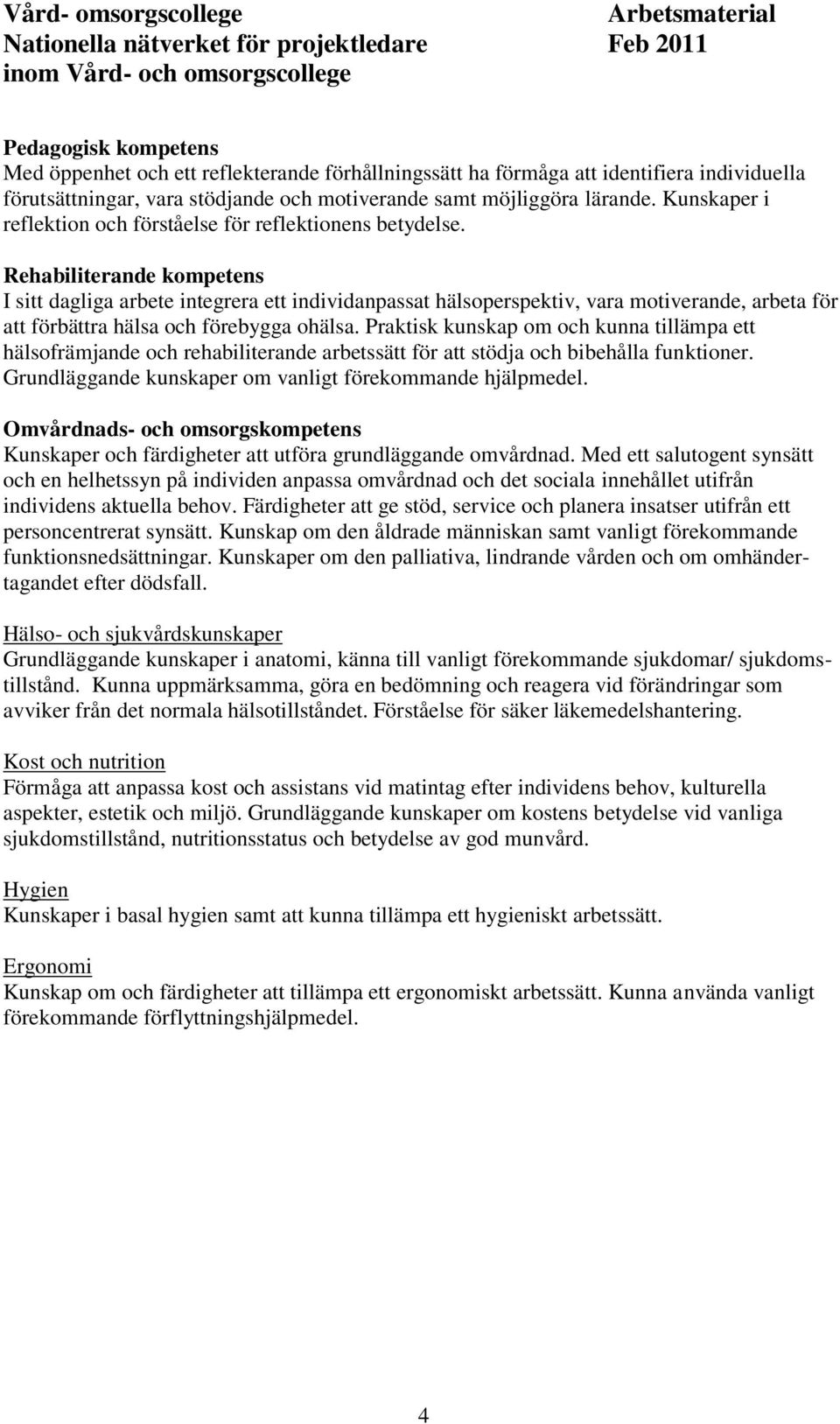 Vård- omsorgscollege
Nationella nätverket för projektledare
inom Vård- och omsorgscollege

Arbetsmaterial
Feb 2011

Pedagogisk kompetens
Med öppenhet och ett reflekterande förhållningssätt ha förmåga att identifiera individuella förutsättningar, vara stödjande och motiverande samt möjliggöra lärande. Kunskaper i reflektion och förståelse för reflektionens betydelse.

Rehabiliterande kompetens
I sitt dagliga arbete integrera ett individanpassat hälsoperspektiv, vara motiverande, arbeta för att förbättra hälsa och förebygga ohälsa. Praktisk kunskap om och kunna tillämpa ett hälsofrämjande och rehabiliterande arbetssätt för att stödja och bibehålla funktioner. Grundläggande kunskaper om vanligt förekommande hjälpmedel.

Omvårdnads- och omsorgskompetens
Kunskaper och färdigheter att utföra grundläggande omvårdnad. Med ett salutogent synsätt och en helhetssyn på individen anpassa omvårdnad och det sociala innehållet utifrån individens aktuella behov. Färdigheter att ge stöd, service och planera insatser utifrån ett personcentrerat synsätt. Kunskap om den åldrade människan samt vanligt förekommande funktionsnedsättningar. Kunskaper om den palliativa, lindrande vården och om omhändertagandet efter dödsfall.

Hälso- och sjukvårdskunskaper
Grundläggande kunskaper i anatomi, känna till vanligt förekommande sjukdomar/ sjukdomstillstånd. Kunna uppmärksamma, göra en bedömning och reagera vid förändringar som avviker från det normala hälsotillståndet. Förståelse för säker läkemedelshantering.

Kost och nutrition
Förmåga att anpassa kost och assistans vid matintag efter individens behov, kulturella aspekter, estetik och miljö. Grundläggande kunskaper om kostens betydelse vid vanliga sjukdomstillstånd, nutritionsstatus och betydelse av god munvård.

Hygien
Kunskaper i basal hygien samt att kunna tillämpa ett hygieniskt arbetssätt.

Ergonomi
Kunskap om och färdigheter att tillämpa ett ergonomiskt arbetssätt. Kunna använda vanligt förekommande förflyttningshjälpmedel.

4